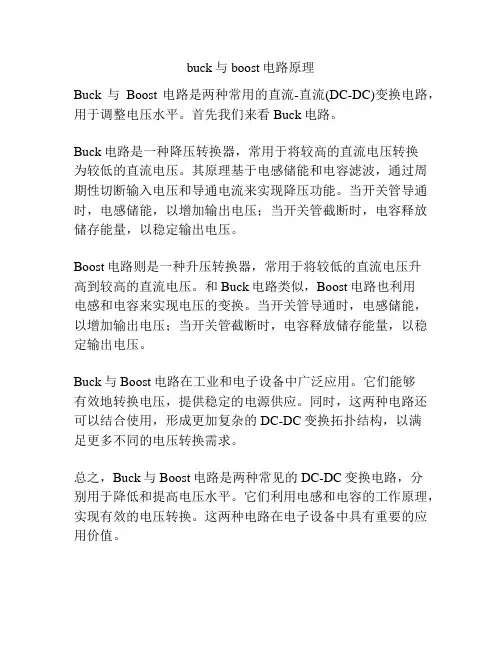 buck与boost电路原理

Buck 与 Boost 电路是两种常用的直流-直流(DC-DC)变换电路，用于调整电压水平。首先我们来看 Buck 电路。

Buck 电路是一种降压转换器，常用于将较高的直流电压转换为较低的直流电压。其原理基于电感储能和电容滤波，通过周期性切断输入电压和导通电流来实现降压功能。当开关管导通时，电感储能，以增加输出电压；当开关管截断时，电容释放储存能量，以稳定输出电压。

Boost 电路则是一种升压转换器，常用于将较低的直流电压升高到较高的直流电压。和 Buck 电路类似，Boost 电路也利用电感和电容来实现电压的变换。当开关管导通时，电感储能，以增加输出电压；当开关管截断时，电容释放储存能量，以稳定输出电压。

Buck 与 Boost 电路在工业和电子设备中广泛应用。它们能够有效地转换电压，提供稳定的电源供应。同时，这两种电路还可以结合使用，形成更加复杂的 DC-DC 变换拓扑结构，以满足更多不同的电压转换需求。

总之，Buck 与 Boost 电路是两种常见的 DC-DC 变换电路，分别用于降低和提高电压水平。它们利用电感和电容的工作原理，实现有效的电压转换。这两种电路在电子设备中具有重要的应用价值。